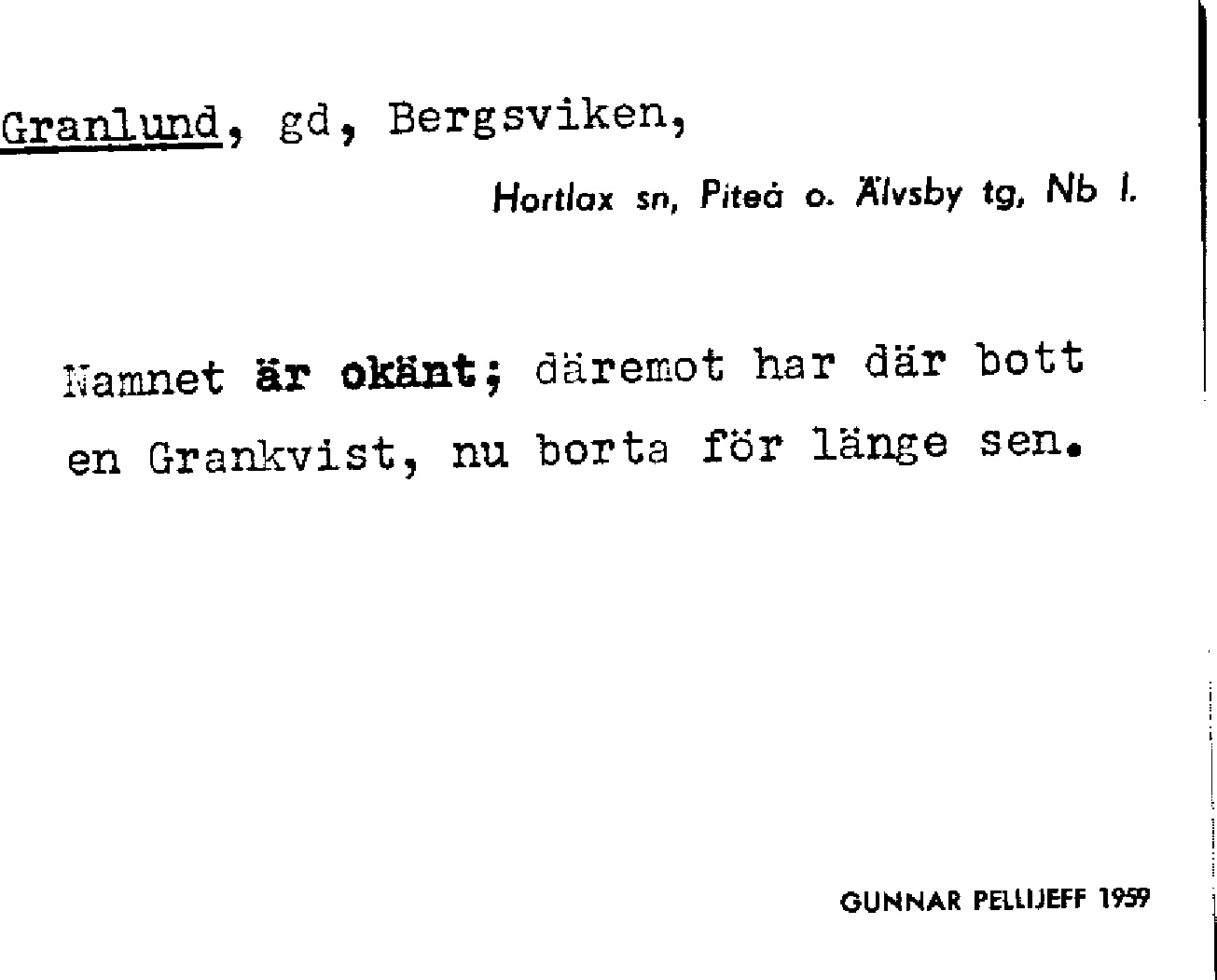 Granlund, gd, Bergsviken,

Hortlax sn, Piteå o. Älvsby tg, Nb l.

Namnet är okänt; däremot har där bott en Grankvist, nu borta för länge sen.

GUNNAR PELLIJEFF 1959